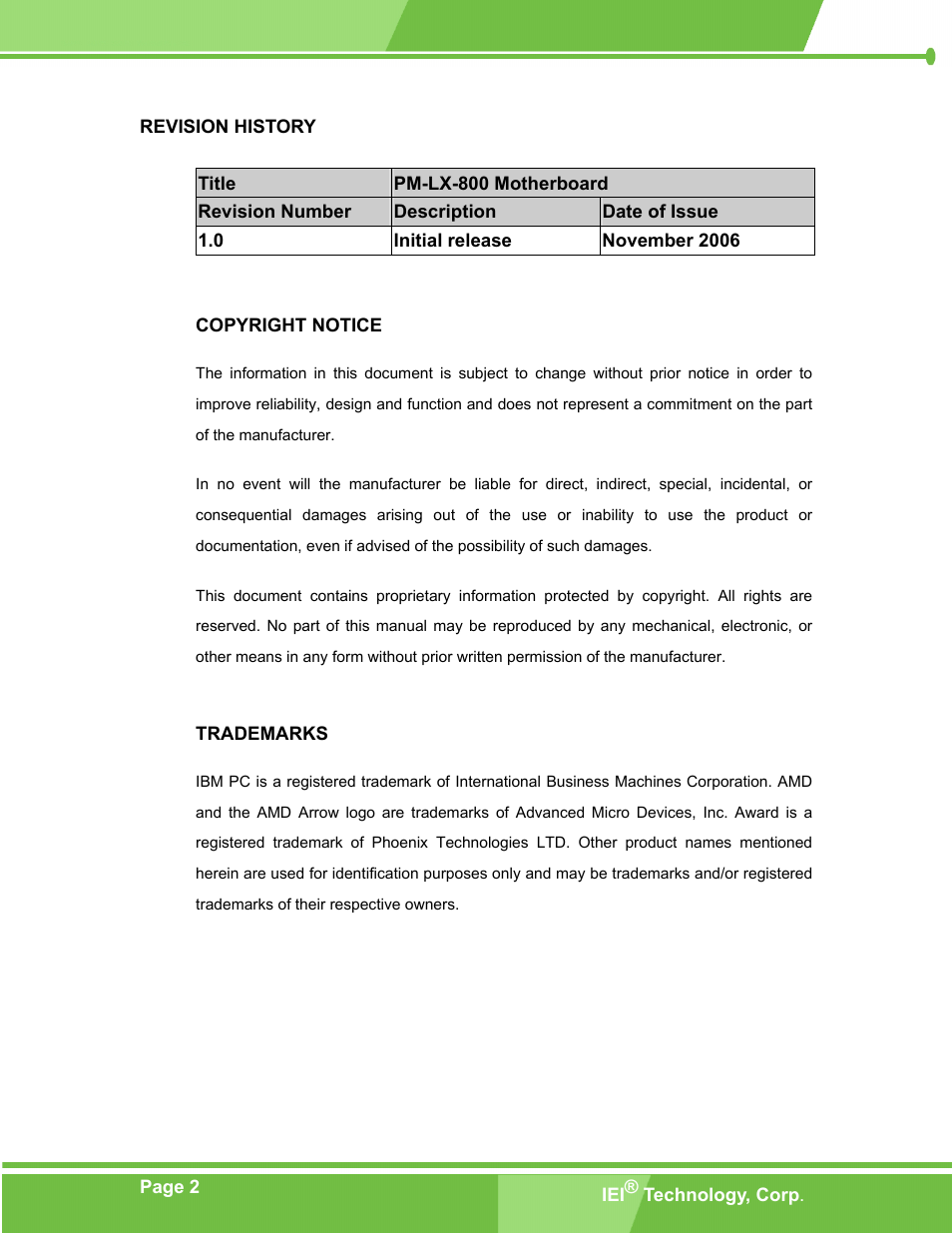 REVISION HISTORY

| Title | PM-LX-800 Motherboard | |
|---|---|---|
| Revision Number | Description | Date of Issue |
| 1.0 | Initial release | November 2006 |

COPYRIGHT NOTICE

The information in this document is subject to change without prior notice in order to improve reliability, design and function and does not represent a commitment on the part of the manufacturer.

In no event will the manufacturer be liable for direct, indirect, special, incidental, or consequential damages arising out of the use or inability to use the product or documentation, even if advised of the possibility of such damages.

This document contains proprietary information protected by copyright. All rights are reserved. No part of this manual may be reproduced by any mechanical, electronic, or other means in any form without prior written permission of the manufacturer.

TRADEMARKS

IBM PC is a registered trademark of International Business Machines Corporation. AMD and the AMD Arrow logo are trademarks of Advanced Micro Devices, Inc. Award is a registered trademark of Phoenix Technologies LTD. Other product names mentioned herein are used for identification purposes only and may be trademarks and/or registered trademarks of their respective owners.

Page 2

IEI® Technology, Corp.